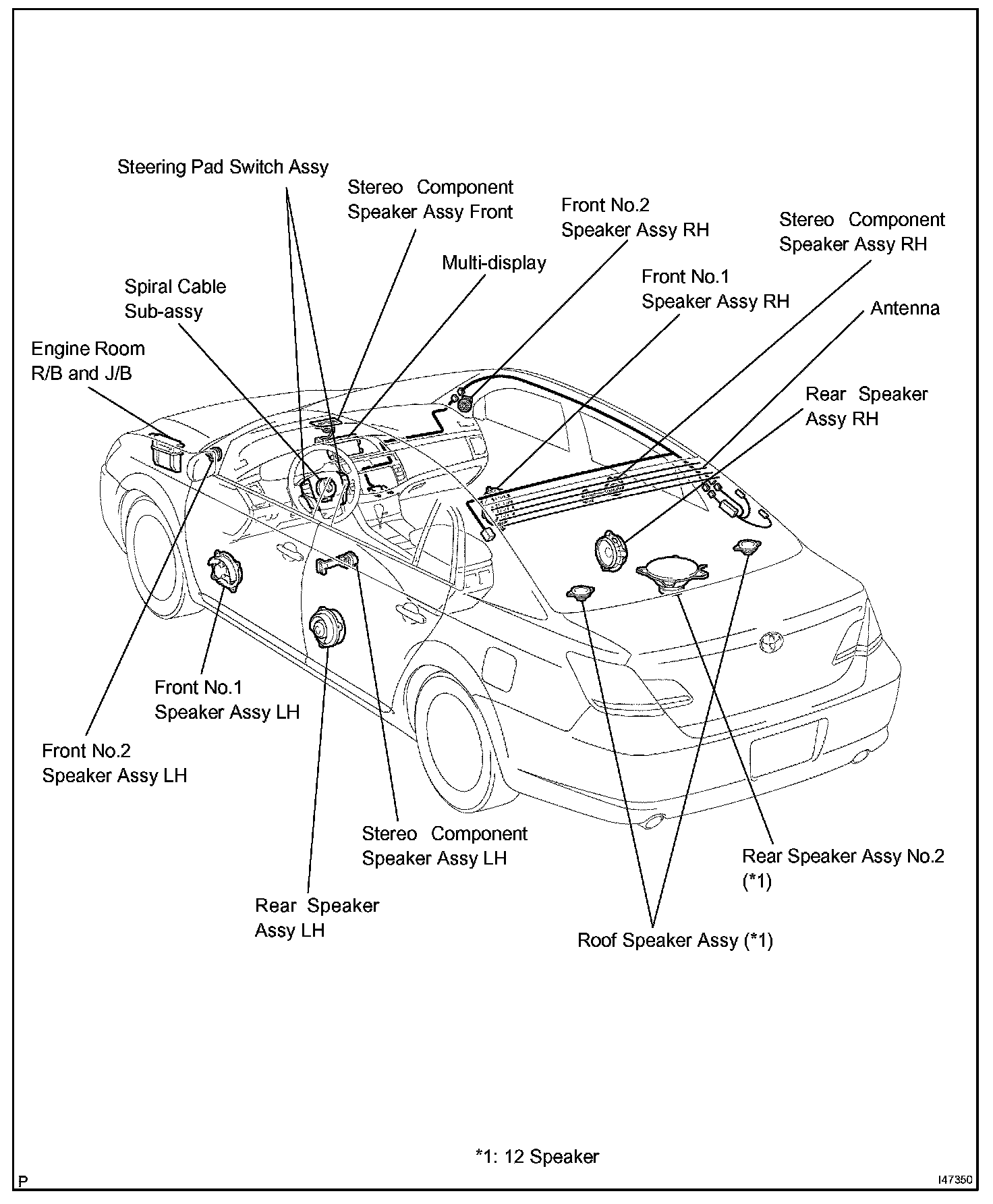 Steering Pad Switch Assy

Stereo Component Speaker Assy Front

Front No.2 Speaker Assy RH

Stereo Component Speaker Assy RH

Multi-display

Spiral Cable Sub-assy

Front No.1 Speaker Assy RH

Antenna

Engine Room R/B and J/B

Rear Speaker Assy RH

Front No.1 Speaker Assy LH

Front No.2 Speaker Assy LH

Stereo Component Speaker Assy LH

Rear Speaker Assy No.2 (*1)

Rear Speaker Assy LH

Roof Speaker Assy (*1)

*1: 12 Speaker

P

I47350